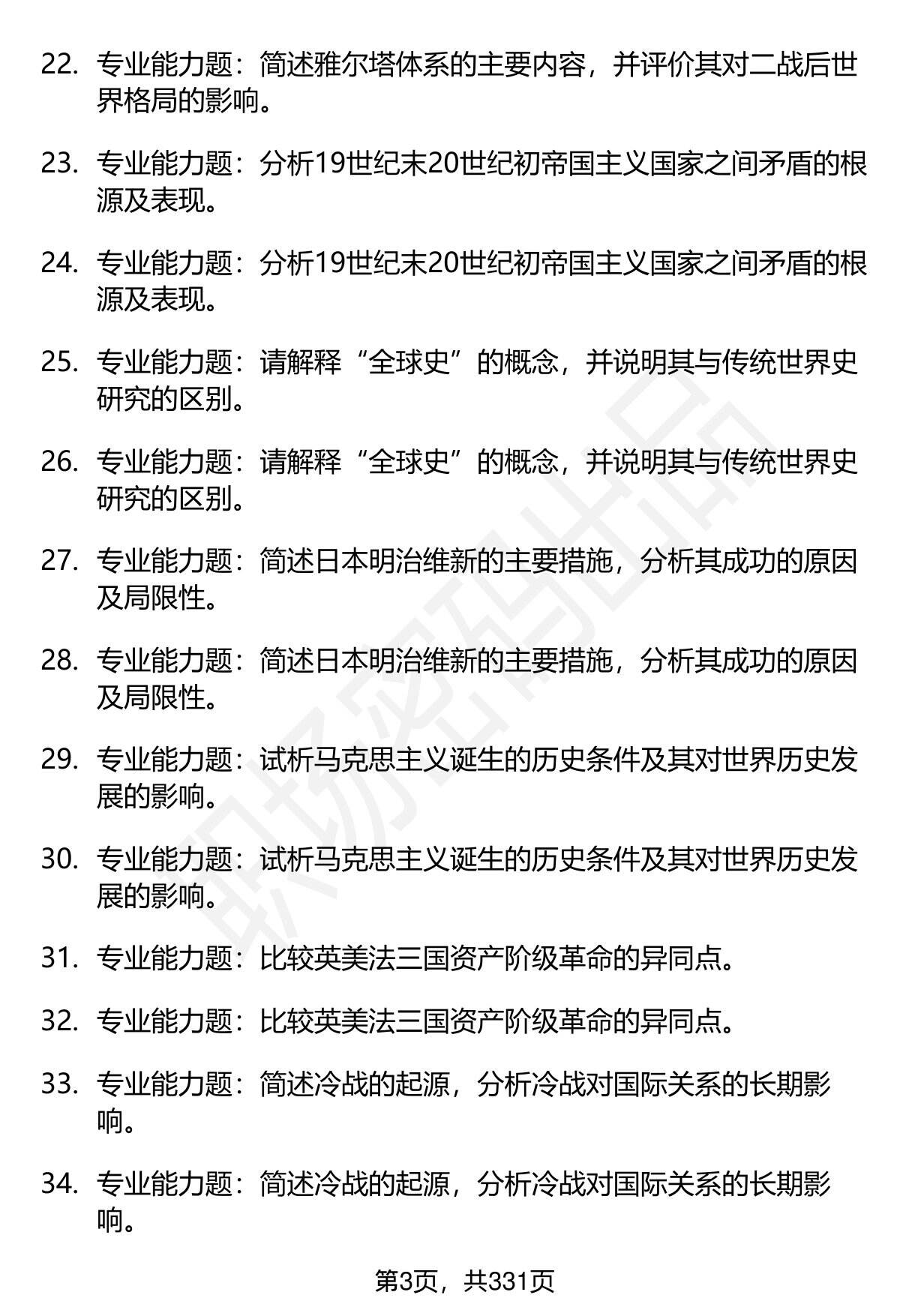 22. 专业能力题：简述雅尔塔体系的主要内容，并评价其对二战后世界格局的影响。

23. 专业能力题：分析19世纪末20世纪初帝国主义国家之间矛盾的根源及表现。

24. 专业能力题：分析19世纪末20世纪初帝国主义国家之间矛盾的根源及表现。

25. 专业能力题：请解释“全球史”的概念，并说明其与传统世界史研究的区别。

26. 专业能力题：请解释“全球史”的概念，并说明其与传统世界史研究的区别。

27. 专业能力题：简述日本明治维新的主要措施，分析其成功的原因及局限性。

28. 专业能力题：简述日本明治维新的主要措施，分析其成功的原因及局限性。

29. 专业能力题：试析马克思主义诞生的历史条件及其对世界历史发展的影响。

30. 专业能力题：试析马克思主义诞生的历史条件及其对世界历史发展的影响。

31. 专业能力题：比较英美法三国资产阶级革命的异同点。

32. 专业能力题：比较英美法三国资产阶级革命的异同点。

33. 专业能力题：简述冷战的起源，分析冷战对国际关系的长期影响。

34. 专业能力题：简述冷战的起源，分析冷战对国际关系的长期影响。

职场密码出品

第3页，共331页